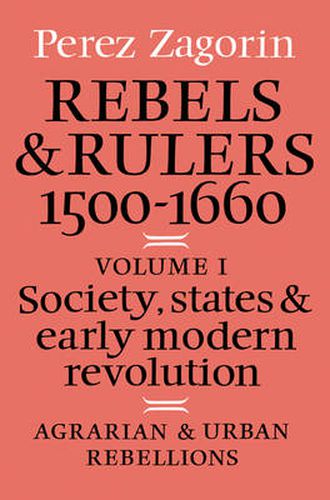 Perez Zagorin

REBELS & RULERS 1500-1660

VOLUME I

Society, states & early modern revolution

AGRARIAN & URBAN REBELLIONS